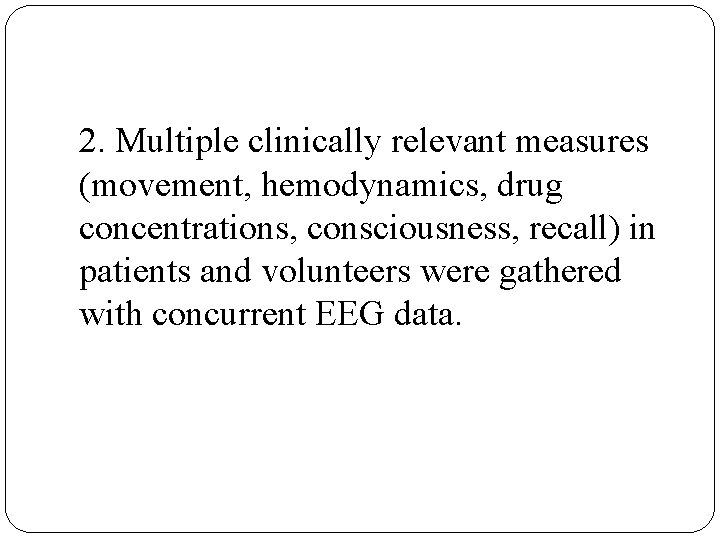 2. Multiple clinically relevant measures (movement, hemodynamics, drug concentrations, consciousness, recall) in patients and volunteers were gathered with concurrent EEG data.